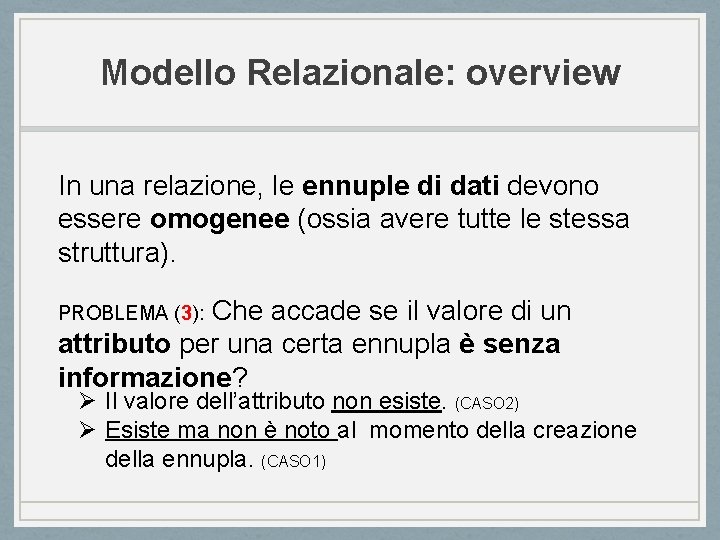 Modello Relazionale: overview

In una relazione, le ennuple di dati devono essere omogenee (ossia avere tutte le stessa struttura).

PROBLEMA (3): Che accade se il valore di un attributo per una certa ennupla è senza informazione?

➢ Il valore dell'attributo non esiste. (CASO2)
➢ Esiste ma non è noto al momento della creazione della ennupla. (CASO1)